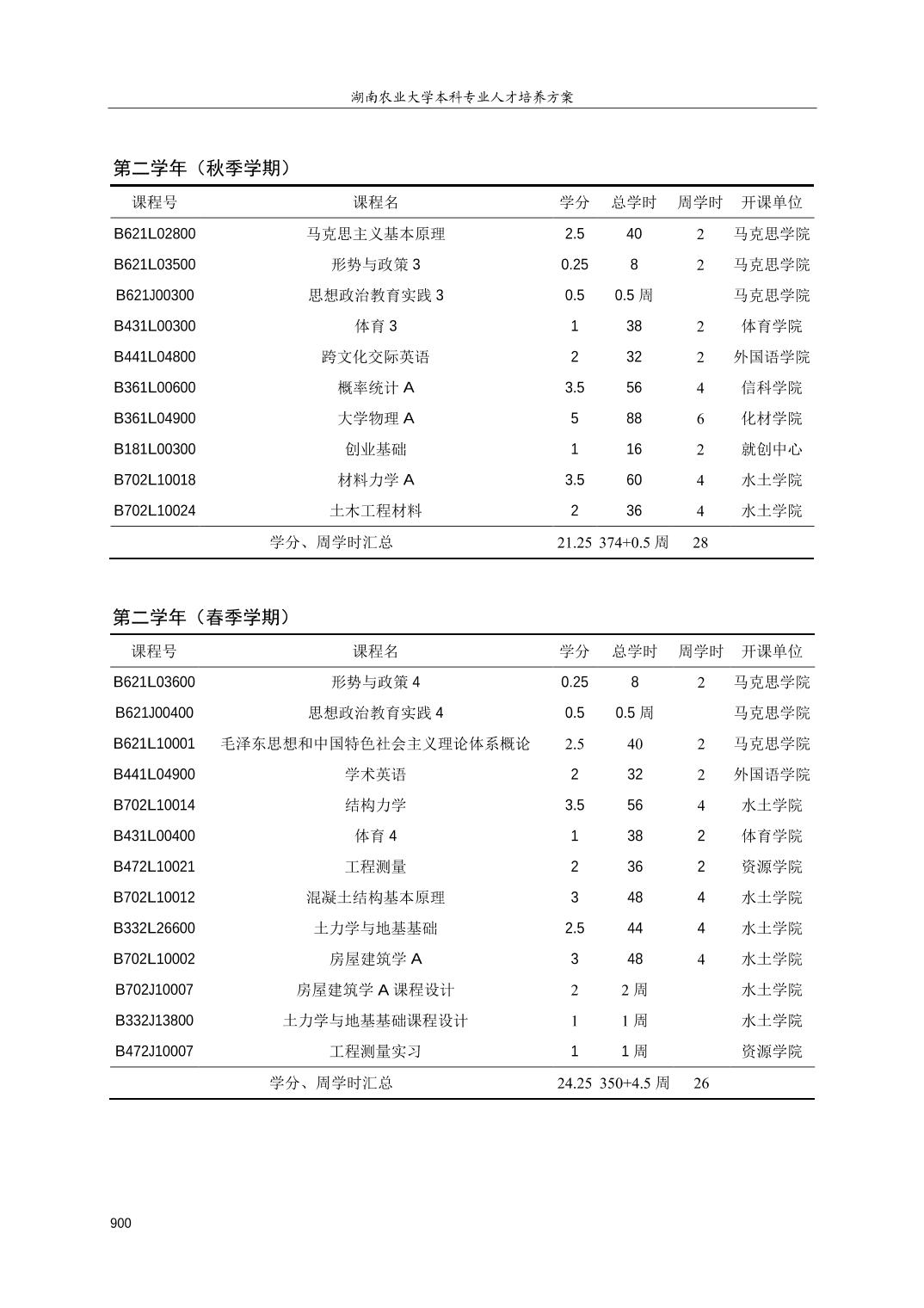 湖南农业大学本科专业人才培养方案

第二学年（秋季学期）

| 课程号 | 课程名 | 学分 | 总学时 | 周学时 | 开课单位 |
|---|---|---|---|---|---|
| B621L02800 | 马克思主义基本原理 | 2.5 | 40 | 2 | 马克思学院 |
| B621L03500 | 形势与政策 3 | 0.25 | 8 | 2 | 马克思学院 |
| B621J00300 | 思想政治教育实践 3 | 0.5 | 0.5 周 | | 马克思学院 |
| B431L00300 | 体育 3 | 1 | 38 | 2 | 体育学院 |
| B441L04800 | 跨文化交际英语 | 2 | 32 | 2 | 外国语学院 |
| B361L00600 | 概率统计 A | 3.5 | 56 | 4 | 信科学院 |
| B361L04900 | 大学物理 A | 5 | 88 | 6 | 化材学院 |
| B181L00300 | 创业基础 | 1 | 16 | 2 | 就创中心 |
| B702L10018 | 材料力学 A | 3.5 | 60 | 4 | 水土学院 |
| B702L10024 | 土木工程材料 | 2 | 36 | 4 | 水土学院 |
| | 学分、周学时汇总 | 21.25 | 374+0.5 周 | 28 | |

第二学年（春季学期）

| 课程号 | 课程名 | 学分 | 总学时 | 周学时 | 开课单位 |
|---|---|---|---|---|---|
| B621L03600 | 形势与政策 4 | 0.25 | 8 | 2 | 马克思学院 |
| B621J00400 | 思想政治教育实践 4 | 0.5 | 0.5 周 | | 马克思学院 |
| B621L10001 | 毛泽东思想和中国特色社会主义理论体系概论 | 2.5 | 40 | 2 | 马克思学院 |
| B441L04900 | 学术英语 | 2 | 32 | 2 | 外国语学院 |
| B702L10014 | 结构力学 | 3.5 | 56 | 4 | 水土学院 |
| B431L00400 | 体育 4 | 1 | 38 | 2 | 体育学院 |
| B472L10021 | 工程测量 | 2 | 36 | 2 | 资源学院 |
| B702L10012 | 混凝土结构基本原理 | 3 | 48 | 4 | 水土学院 |
| B332L26600 | 土力学与地基基础 | 2.5 | 44 | 4 | 水土学院 |
| B702L10002 | 房屋建筑学 A | 3 | 48 | 4 | 水土学院 |
| B702J10007 | 房屋建筑学 A 课程设计 | 2 | 2 周 | | 水土学院 |
| B332J13800 | 土力学与地基基础课程设计 | 1 | 1 周 | | 水土学院 |
| B472J10007 | 工程测量实习 | 1 | 1 周 | | 资源学院 |
| | 学分、周学时汇总 | 24.25 | 350+4.5 周 | 26 | |

900